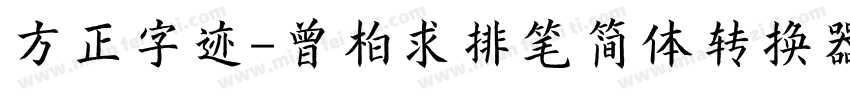 方正字迹-曾柏求排笔简体转换器